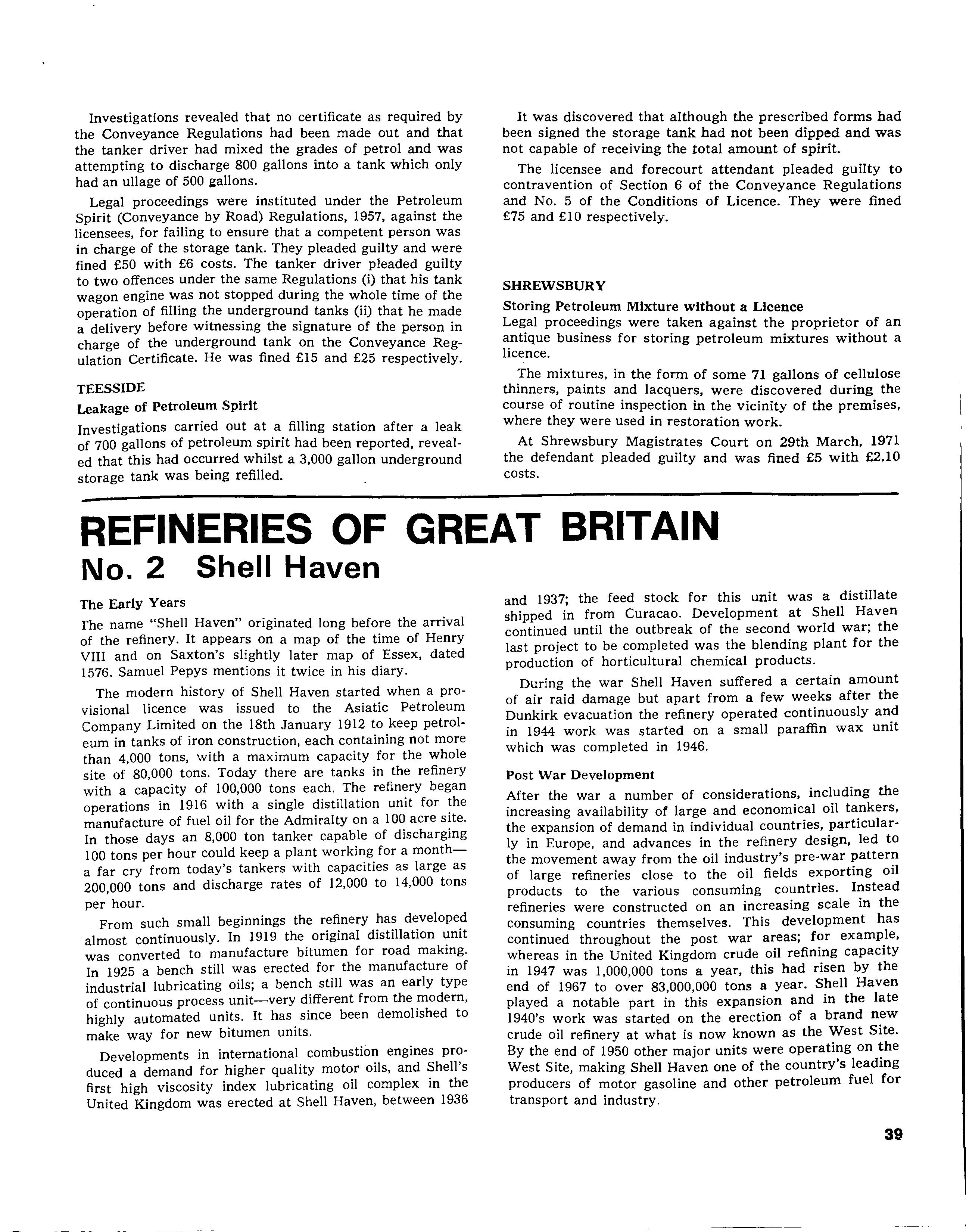 Investigations revealed that no certificate as required by the Conveyance Regulations had been made out and that the tanker driver had mixed the grades of petrol and was attempting to discharge 800 gallons into a tank which only had an ullage of 500 gallons.

Legal proceedings were instituted under the Petroleum Spirit (Conveyance by Road) Regulations, 1957, against the licensees, for failing to ensure that a competent person was in charge of the storage tank. They pleaded guilty and were fined £50 with £6 costs. The tanker driver pleaded guilty to two offences under the same Regulations (i) that his tank wagon engine was not stopped during the whole time of the operation of filling the underground tanks (ii) that he made a delivery before witnessing the signature of the person in charge of the underground tank on the Conveyance Regulation Certificate. He was fined £15 and £25 respectively.

TEESSIDE

Leakage of Petroleum Spirit

Investigations carried out at a filling station after a leak of 700 gallons of petroleum spirit had been reported, revealed that this had occurred whilst a 3,000 gallon underground storage tank was being refilled.

It was discovered that although the prescribed forms had been signed the storage tank had not been dipped and was not capable of receiving the total amount of spirit.

The licensee and forecourt attendant pleaded guilty to contravention of Section 6 of the Conveyance Regulations and No. 5 of the Conditions of Licence. They were fined £75 and £10 respectively.

SHREWSBURY

Storing Petroleum Mixture without a Licence

Legal proceedings were taken against the proprietor of an antique business for storing petroleum mixtures without a licence.

The mixtures, in the form of some 71 gallons of cellulose thinners, paints and lacquers, were discovered during the course of routine inspection in the vicinity of the premises, where they were used in restoration work.

At Shrewsbury Magistrates Court on 29th March, 1971 the defendant pleaded guilty and was fined £5 with £2.10 costs.

REFINERIES OF GREAT BRITAIN

No. 2 Shell Haven

The Early Years

The name "Shell Haven" originated long before the arrival of the refinery. It appears on a map of the time of Henry VIII and on Saxton's slightly later map of Essex, dated 1576. Samuel Pepys mentions it twice in his diary.

The modern history of Shell Haven started when a provisional licence was issued to the Asiatic Petroleum Company Limited on the 18th January 1912 to keep petroleum in tanks of iron construction, each containing not more than 4,000 tons, with a maximum capacity for the whole site of 80,000 tons. Today there are tanks in the refinery with a capacity of 100,000 tons each. The refinery began operations in 1916 with a single distillation unit for the manufacture of fuel oil for the Admiralty on a 100 acre site. In those days an 8,000 ton tanker capable of discharging 100 tons per hour could keep a plant working for a month—a far cry from today's tankers with capacities as large as 200,000 tons and discharge rates of 12,000 to 14,000 tons per hour.

From such small beginnings the refinery has developed almost continuously. In 1919 the original distillation unit was converted to manufacture bitumen for road making. In 1925 a bench still was erected for the manufacture of industrial lubricating oils; a bench still was an early type of continuous process unit—very different from the modern, highly automated units. It has since been demolished to make way for new bitumen units.

Developments in international combustion engines produced a demand for higher quality motor oils, and Shell's first high viscosity index lubricating oil complex in the United Kingdom was erected at Shell Haven, between 1936 and 1937; the feed stock for this unit was a distillate shipped in from Curacao. Development at Shell Haven continued until the outbreak of the second world war; the last project to be completed was the blending plant for the production of horticultural chemical products.

During the war Shell Haven suffered a certain amount of air raid damage but apart from a few weeks after the Dunkirk evacuation the refinery operated continuously and in 1944 work was started on a small paraffin wax unit which was completed in 1946.

Post War Development

After the war a number of considerations, including the increasing availability of large and economical oil tankers, the expansion of demand in individual countries, particularly in Europe, and advances in the refinery design, led to the movement away from the oil industry's pre-war pattern of large refineries close to the oil fields exporting oil products to the various consuming countries. Instead refineries were constructed on an increasing scale in the consuming countries themselves. This development has continued throughout the post war areas; for example, whereas in the United Kingdom crude oil refining capacity in 1947 was 1,000,000 tons a year, this had risen by the end of 1967 to over 83,000,000 tons a year. Shell Haven played a notable part in this expansion and in the late 1940's work was started on the erection of a brand new crude oil refinery at what is now known as the West Site. By the end of 1950 other major units were operating on the West Site, making Shell Haven one of the country's leading producers of motor gasoline and other petroleum fuel for transport and industry.

39